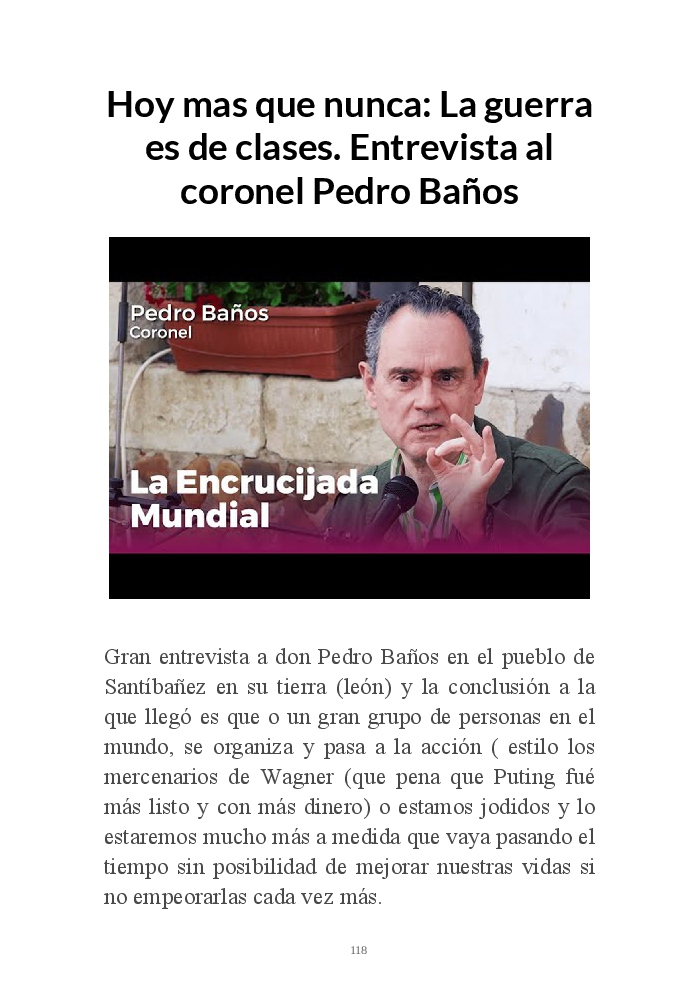 Hoy mas que nunca: La guerra es de clases. Entrevista al coronel Pedro Baños

Pedro Baños
Coronel

La Encrucijada Mundial

Gran entrevista a don Pedro Baños en el pueblo de Santíbañez en su tierra (león) y la conclusión a la que llegó es que o un gran grupo de personas en el mundo, se organiza y pasa a la acción ( estilo los mercenarios de Wagner (que pena que Puting fué más listo y con más dinero) o estamos jodidos y lo estaremos mucho más a medida que vaya pasando el tiempo sin posibilidad de mejorar nuestras vidas si no empeorarlas cada vez más.

118